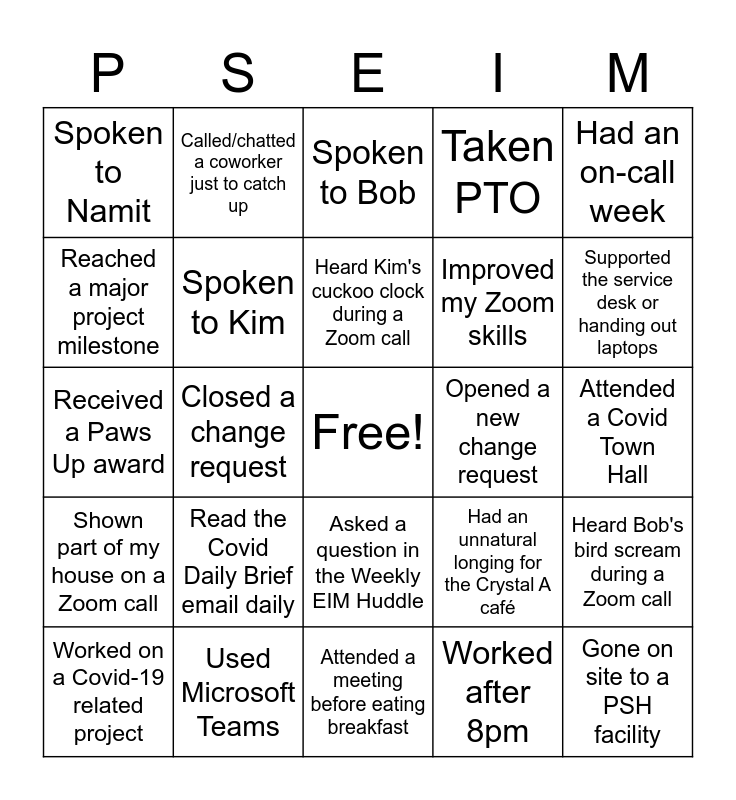 | P | S | E | I | M |
|---|---|---|---|---|
| Spoken to Namit | Called/chatted a coworker just to catch up | Spoken to Bob | Taken PTO | Had an on-call week |
| Reached a major project milestone | Spoken to Kim | Heard Kim's cuckoo clock during a Zoom call | Improved my Zoom skills | Supported the service desk or handing out laptops |
| Received a Paws Up award | Closed a change request | Free! | Opened a new change request | Attended a Covid Town Hall |
| Shown part of my house on a Zoom call | Read the Covid Daily Brief email daily | Asked a question in the Weekly EIM Huddle | Had an unnatural longing for the Crystal A café | Heard Bob's bird scream during a Zoom call |
| Worked on a Covid-19 related project | Used Microsoft Teams | Attended a meeting before eating breakfast | Worked after 8pm | Gone on site to a PSH facility |